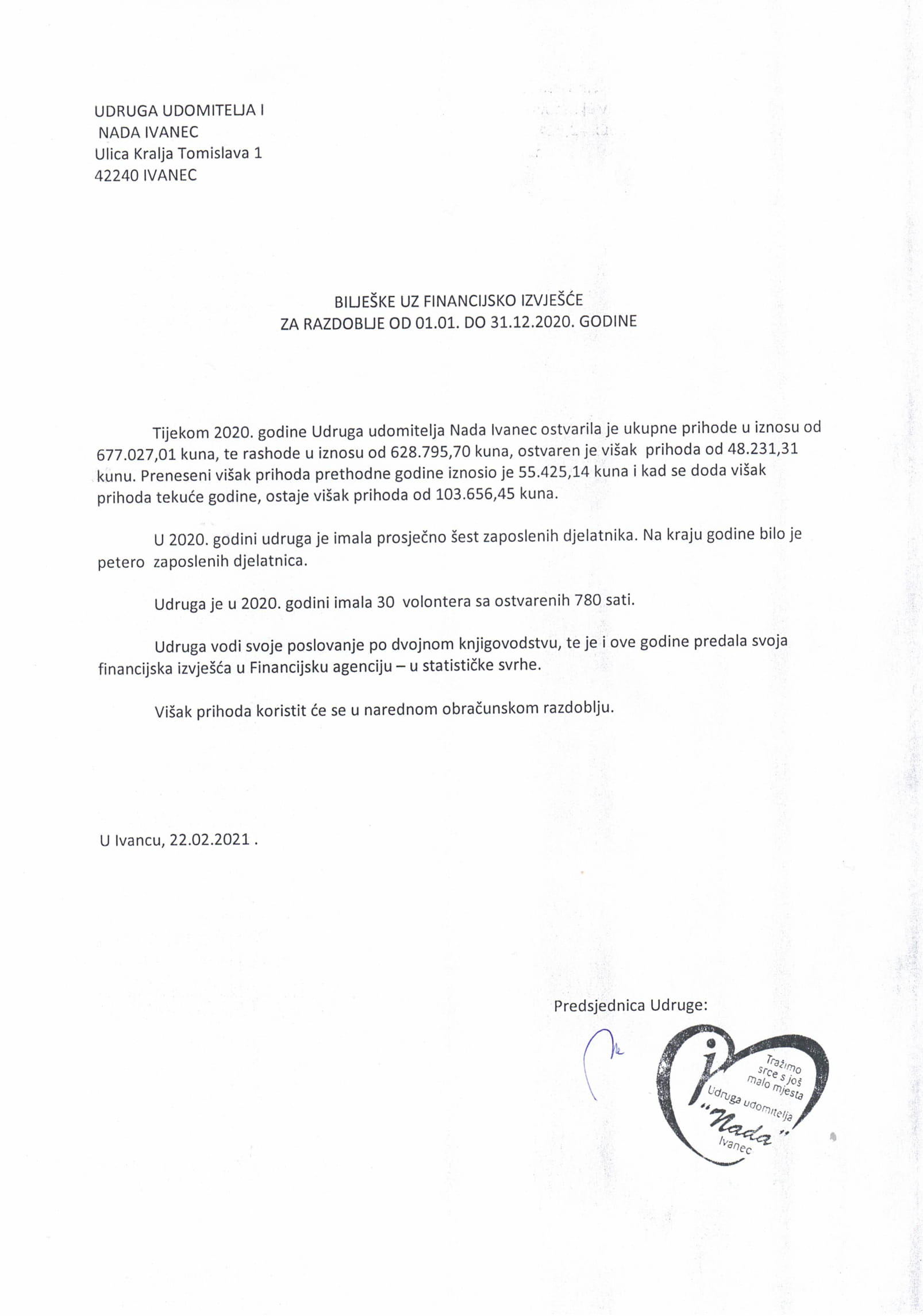 UDRUGA UDOMITELJA I
NADA IVANEC
Ulica Kralja Tomislava 1
42240 IVANEC

BILJEŠKE UZ FINANCIJSKO IZVJEŠĆE
ZA RAZDOBLJE OD 01.01. DO 31.12.2020. GODINE

Tijekom 2020. godine Udruga udomitelja Nada Ivanec ostvarila je ukupne prihode u iznosu od 677.027,01 kuna, te rashode u iznosu od 628.795,70 kuna, ostvaren je višak prihoda od 48.231,31 kunu. Preneseni višak prihoda prethodne godine iznosio je 55.425,14 kuna i kad se doda višak prihoda tekuće godine, ostaje višak prihoda od 103.656,45 kuna.

U 2020. godini udruga je imala prosječno šest zaposlenih djelatnika. Na kraju godine bilo je petero zaposlenih djelatnica.

Udruga je u 2020. godini imala 30 volontera sa ostvarenih 780 sati.

Udruga vodi svoje poslovanje po dvojnom knjigovodstvu, te je i ove godine predala svoja financijska izvješća u Financijsku agenciju – u statističke svrhe.

Višak prihoda koristit će se u narednom obračunskom razdoblju.

U Ivancu, 22.02.2021 .

Predsjednica Udruge:

Tražimo srce s još malo mjesta
Udruga udomitelja
"Nada"
Ivanec